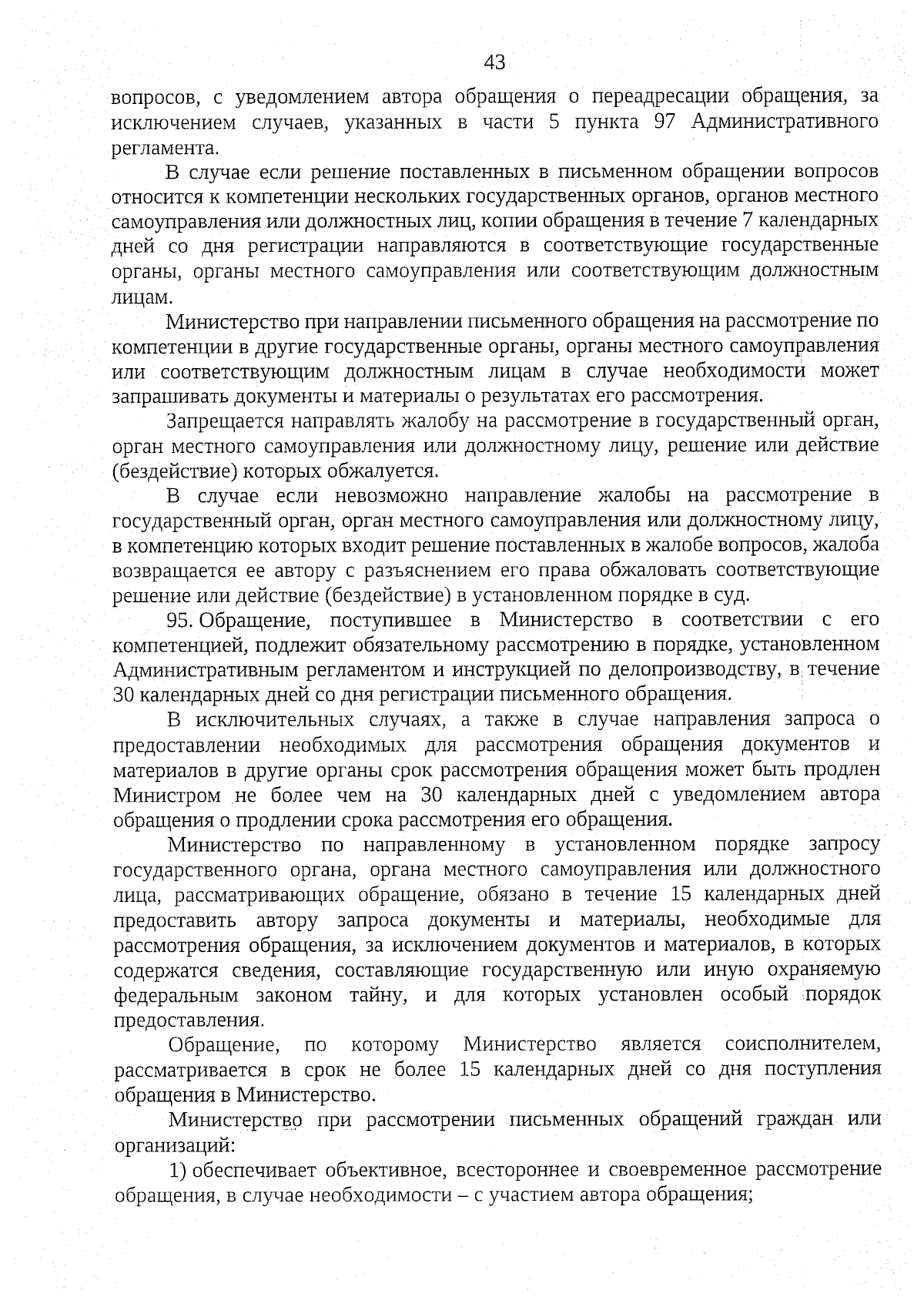 43

вопросов, с уведомлением автора обращения о переадресации обращения, за исключением случаев, указанных в части 5 пункта 97 Административного регламента.

В случае если решение поставленных в письменном обращении вопросов относится к компетенции нескольких государственных органов, органов местного самоуправления или должностных лиц, копии обращения в течение 7 календарных дней со дня регистрации направляются в соответствующие государственные органы, органы местного самоуправления или соответствующим должностным лицам.

Министерство при направлении письменного обращения на рассмотрение по компетенции в другие государственные органы, органы местного самоуправления или соответствующим должностным лицам в случае необходимости может запрашивать документы и материалы о результатах его рассмотрения.

Запрещается направлять жалобу на рассмотрение в государственный орган, орган местного самоуправления или должностному лицу, решение или действие (бездействие) которых обжалуется.

В случае если невозможно направление жалобы на рассмотрение в государственный орган, орган местного самоуправления или должностному лицу, в компетенцию которых входит решение поставленных в жалобе вопросов, жалоба возвращается ее автору с разъяснением его права обжаловать соответствующие решение или действие (бездействие) в установленном порядке в суд.

95. Обращение, поступившее в Министерство в соответствии с его компетенцией, подлежит обязательному рассмотрению в порядке, установленном Административным регламентом и инструкцией по делопроизводству, в течение 30 календарных дней со дня регистрации письменного обращения.

В исключительных случаях, а также в случае направления запроса о предоставлении необходимых для рассмотрения обращения документов и материалов в другие органы срок рассмотрения обращения может быть продлен Министром не более чем на 30 календарных дней с уведомлением автора обращения о продлении срока рассмотрения его обращения.

Министерство по направленному в установленном порядке запросу государственного органа, органа местного самоуправления или должностного лица, рассматривающих обращение, обязано в течение 15 календарных дней предоставить автору запроса документы и материалы, необходимые для рассмотрения обращения, за исключением документов и материалов, в которых содержатся сведения, составляющие государственную или иную охраняемую федеральным законом тайну, и для которых установлен особый порядок предоставления.

Обращение, по которому Министерство является соисполнителем, рассматривается в срок не более 15 календарных дней со дня поступления обращения в Министерство.

Министерство при рассмотрении письменных обращений граждан или организаций:

1) обеспечивает объективное, всестороннее и своевременное рассмотрение обращения, в случае необходимости – с участием автора обращения;